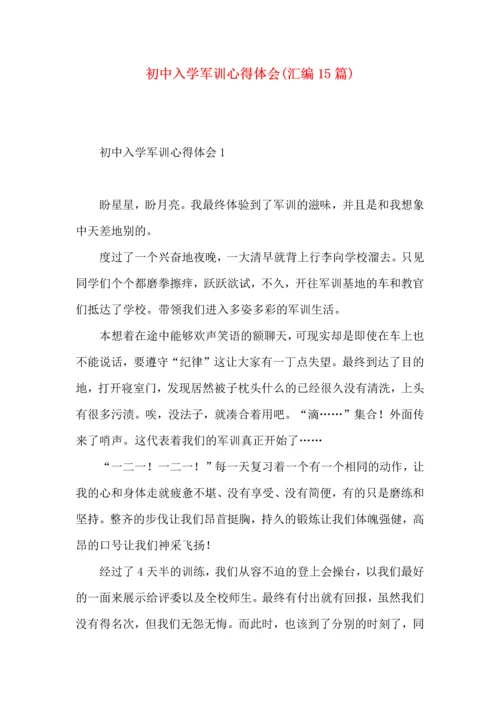 初中入学军训心得体会(汇编15篇)

初中入学军训心得体会1

盼星星，盼月亮。我最终体验到了军训的滋味，并且是和我想象中天差地别的。

度过了一个兴奋地夜晚，一大清早就背上行李向学校溜去。只见同学们个个都磨拳擦痒，跃跃欲试，不久，开往军训基地的车和教官们抵达了学校。带领我们进入多姿多彩的军训生活。

本想着在途中能够欢声笑语的额聊天，可现实却是即使在车上也不能说话，要遵守“纪律”这让大家有一丁点失望。最终到达了目的地，打开寝室门，发现居然被子枕头什么的已经很久没有清洗，上头有很多污渍。唉，没法子，就凑合着用吧。“滴……”集合！外面传来了哨声。这代表着我们的军训真正开始了……

“一二一！一二一！”每一天复习着一个有一个相同的动作，让我的心和身体走就疲惫不堪、没有享受、没有简便，有的只是磨练和坚持。整齐的步伐让我们昂首挺胸，持久的锻炼让我们体魄强健，高昂的口号让我们神采飞扬！

经过了4天半的训练，我们从容不迫的登上会操台，以我们最好的一面来展示给评委以及全校师生。最终有付出就有回报，虽然我们没有得名次，但我们无怨无悔。而此时，也该到了分别的时刻了，同